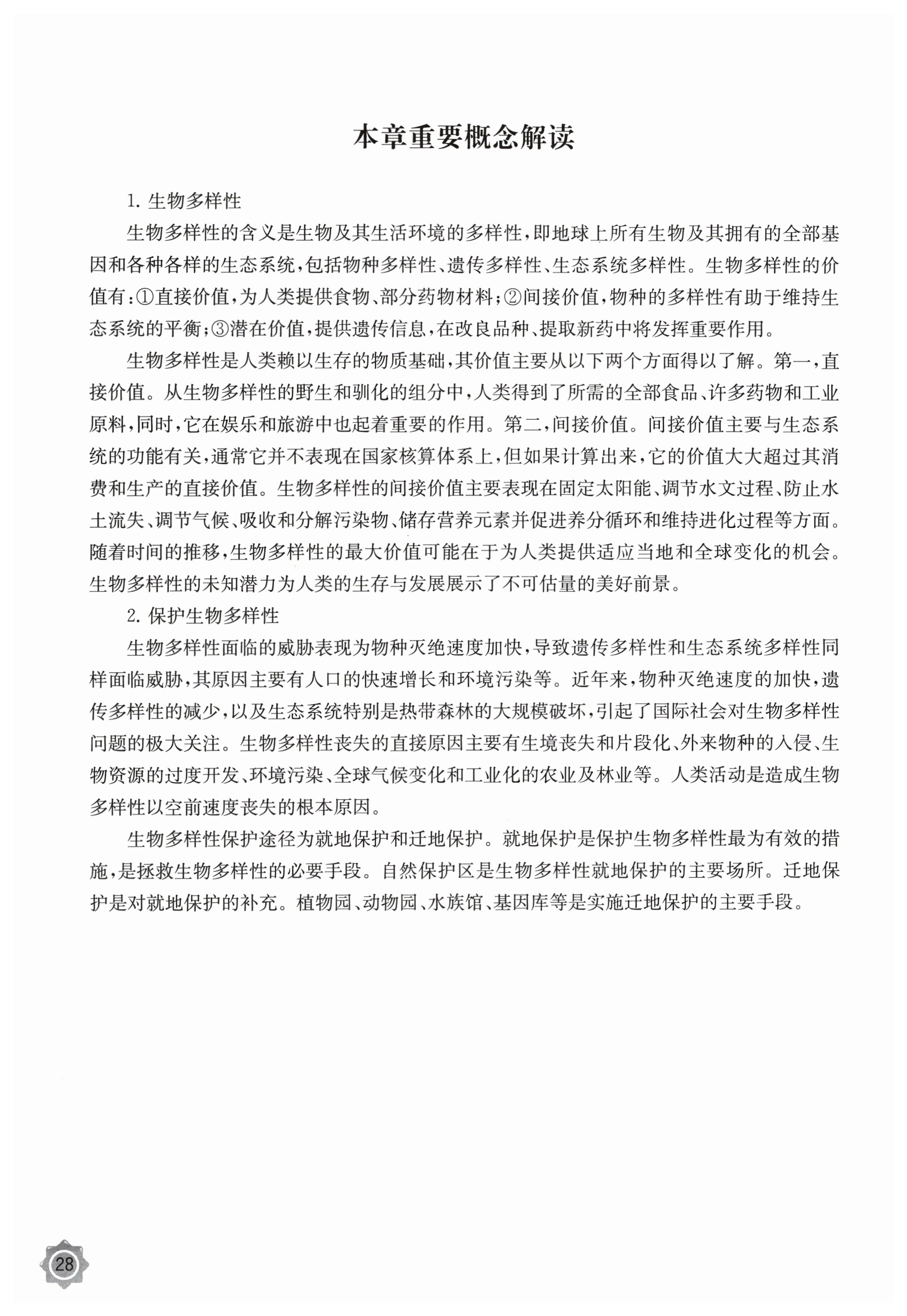 本章重要概念解读

1. 生物多样性

生物多样性的含义是生物及其生活环境的多样性，即地球上所有生物及其拥有的全部基因和各种各样的生态系统，包括物种多样性、遗传多样性、生态系统多样性。生物多样性的价值有：①直接价值，为人类提供食物、部分药物材料；②间接价值，物种的多样性有助于维持生态系统的平衡；③潜在价值，提供遗传信息，在改良品种、提取新药中将发挥重要作用。

生物多样性是人类赖以生存的物质基础，其价值主要从以下两个方面得以了解。第一，直接价值。从生物多样性的野生和驯化的组分中，人类得到了所需的全部食品、许多药物和工业原料，同时，它在娱乐和旅游中也起着重要的作用。第二，间接价值。间接价值主要与生态系统的功能有关，通常它并不表现在国家核算体系上，但如果计算出来，它的价值大大超过其消费和生产的直接价值。生物多样性的间接价值主要表现在固定太阳能、调节水文过程、防止水土流失、调节气候、吸收和分解污染物、储存营养元素并促进养分循环和维持进化过程等方面。随着时间的推移，生物多样性的最大价值可能在于为人类提供适应当地和全球变化的机会。生物多样性的未知潜力为人类的生存与发展展示了不可估量的美好前景。

2. 保护生物多样性

生物多样性面临的威胁表现为物种灭绝速度加快，导致遗传多样性和生态系统多样性同样面临威胁，其原因主要有人口的快速增长和环境污染等。近年来，物种灭绝速度的加快，遗传多样性的减少，以及生态系统特别是热带森林的大规模破坏，引起了国际社会对生物多样性问题的极大关注。生物多样性丧失的直接原因主要有生境丧失和片段化、外来物种的入侵、生物资源的过度开发、环境污染、全球气候变化和工业化的农业及林业等。人类活动是造成生物多样性以空前速度丧失的根本原因。

生物多样性保护途径为就地保护和迁地保护。就地保护是保护生物多样性最为有效的措施，是拯救生物多样性的必要手段。自然保护区是生物多样性就地保护的主要场所。迁地保护是对就地保护的补充。植物园、动物园、水族馆、基因库等是实施迁地保护的主要手段。

28